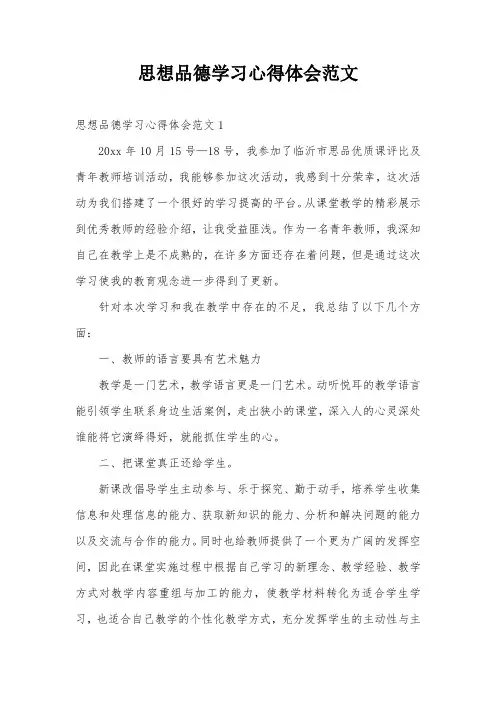 思想品德学习心得体会范文

思想品德学习心得体会范文 1

20xx 年 10 月 15 号—18 号，我参加了临沂市思品优质课评比及青年教师培训活动，我能够参加这次活动，我感到十分荣幸，这次活动为我们搭建了一个很好的学习提高的平台。从课堂教学的精彩展示到优秀教师的经验介绍，让我受益匪浅。作为一名青年教师，我深知自己在教学上是不成熟的，在许多方面还存在着问题，但是通过这次学习使我的教育观念进一步得到了更新。

针对本次学习和我在教学中存在的不足，我总结了以下几个方面：

一、教师的语言要具有艺术魅力

教学是一门艺术，教学语言更是一门艺术。动听悦耳的教学语言能引领学生联系身边生活案例，走出狭小的课堂，深入人的心灵深处谁能将它演绎得好，就能抓住学生的心。

二、把课堂真正还给学生。

新课改倡导学生主动参与、乐于探究、勤于动手，培养学生收集信息和处理信息的能力、获取新知识的能力、分析和解决问题的能力以及交流与合作的能力。同时也给教师提供了一个更为广阔的发挥空间，因此在课堂实施过程中根据自己学习的新理念、教学经验、教学方式对教学内容重组与加工的能力，使教学材料转化为适合学生学习，也适合自己教学的个性化教学方式，充分发挥学生的主动性与主